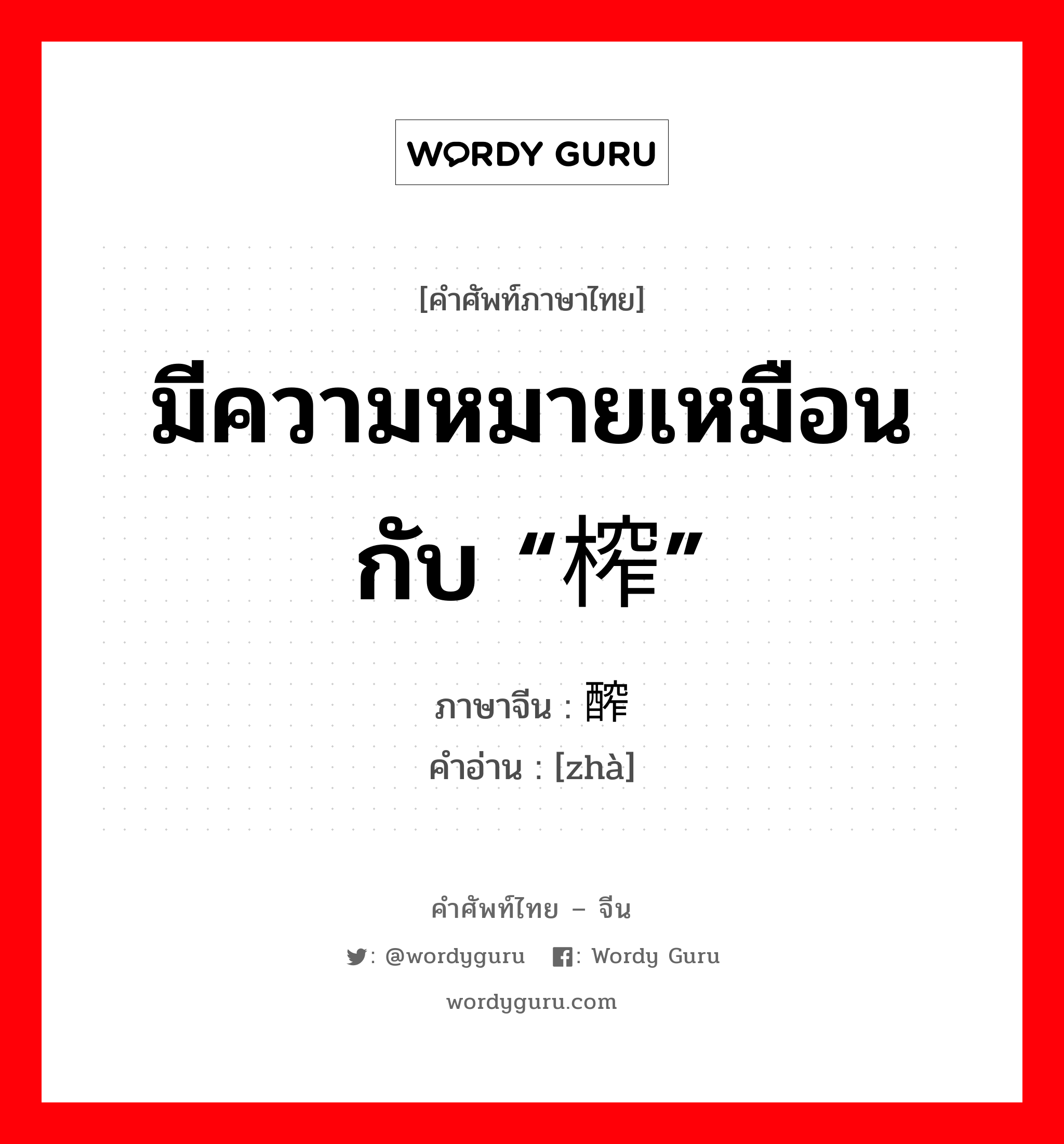 WORDY GURU

[คำศัพท์ภาษาไทย]

มีความหมายเหมือนกับ “榨”

ภาษาจีน : 醡
คำอ่าน : [zhà]

คำศัพท์ไทย – จีน

: @wordyguru : Wordy Guru

wordyguru.com